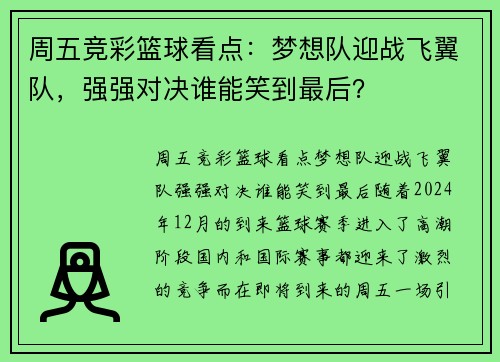 周五竞彩篮球看点：梦想队迎战飞翼队，强强对决谁能笑到最后？

周五竞彩篮球看点梦想队迎战飞翼队强强对决谁能笑到最后随着2024年12月的到来篮球赛季进入了高潮阶段国内和国际赛事都迎来了激烈的竞争而在即将到来的周五一场引